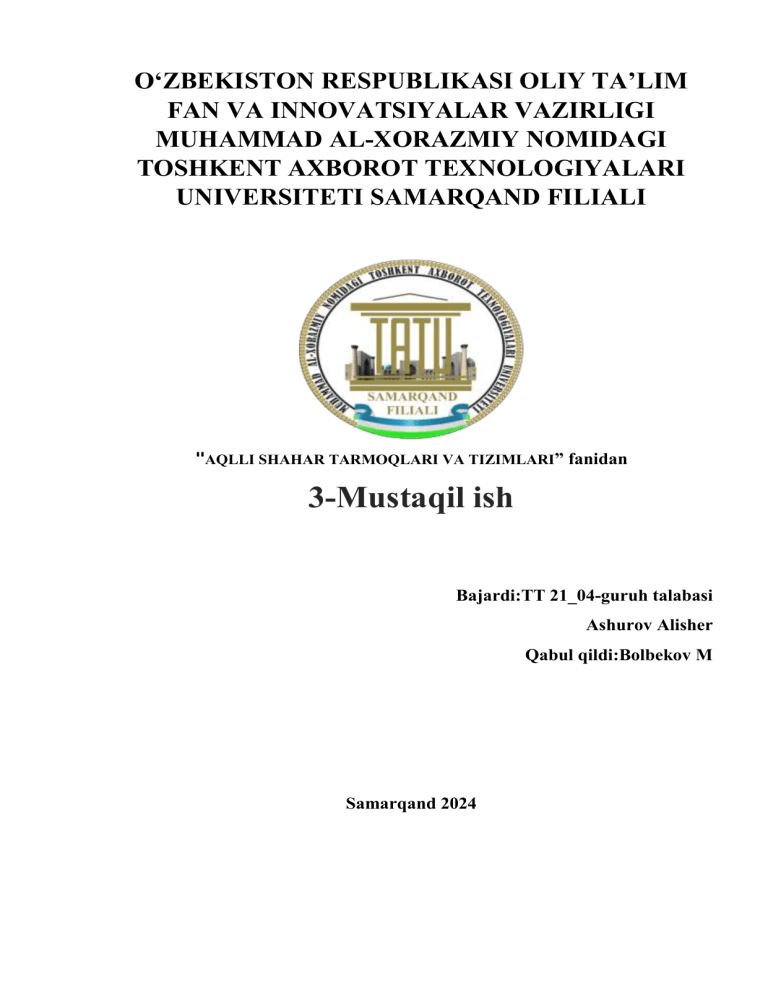 O‘ZBEKISTON RESPUBLIKASI OLIY TA’LIM FAN VA INNOVATSIYALAR VAZIRLIGI MUHAMMAD AL-XORAZMIY NOMIDAGI TOSHKENT AXBOROT TEXNOLOGIYALARI UNIVERSITETI SAMARQAND FILIALI

MUHAMMAD AL-XORAZMIY NOMIDAGI TOSHKENT AXBOROT TEXNOLOGIYALARI UNIVERSITETI
TATU
SAMARQAND FILIALI

"AQLLI SHAHAR TARMOQLARI VA TIZIMLARI” fanidan

3-Mustaqil ish

Bajardi:TT 21_04-guruh talabasi
Ashurov Alisher
Qabul qildi:Bolbekov M

Samarqand 2024